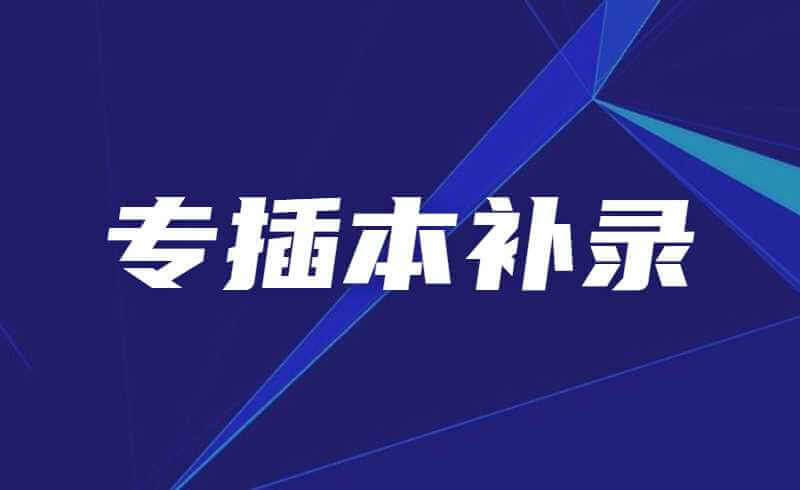 专插本补录